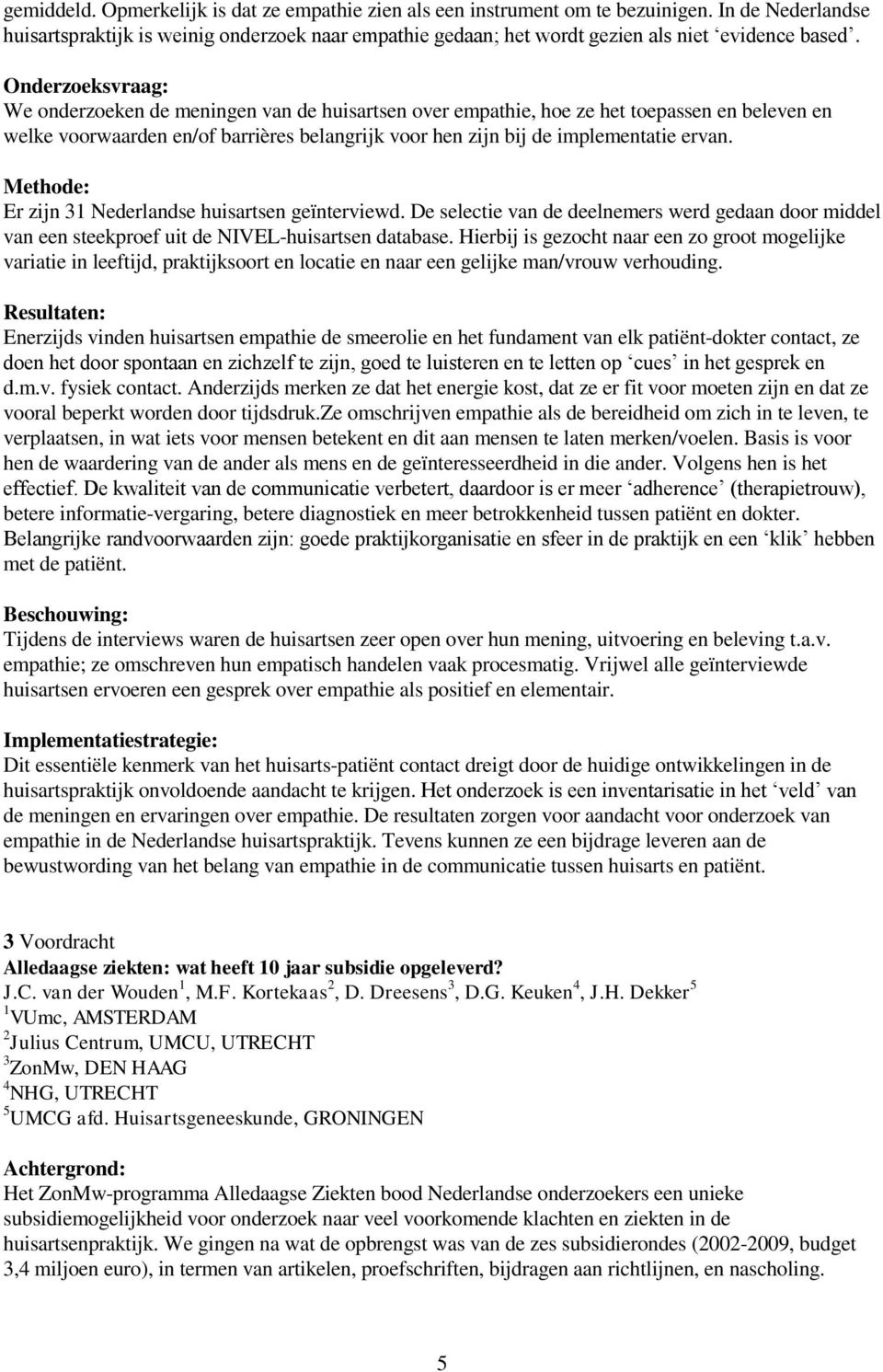 gemiddeld. Opmerkelijk is dat ze empathie zien als een instrument om te bezuinigen. In de Nederlandse huisartspraktijk is weinig onderzoek naar empathie gedaan; het wordt gezien als niet ‘evidence based’.

Onderzoeksvraag:
We onderzoeken de meningen van de huisartsen over empathie, hoe ze het toepassen en beleven en welke voorwaarden en/of barrières belangrijk voor hen zijn bij de implementatie ervan.

Methode:
Er zijn 31 Nederlandse huisartsen geïnterviewd. De selectie van de deelnemers werd gedaan door middel van een steekproef uit de NIVEL-huisartsen database. Hierbij is gezocht naar een zo groot mogelijke variatie in leeftijd, praktijksoort en locatie en naar een gelijke man/vrouw verhouding.

Resultaten:
Enerzijds vinden huisartsen empathie de smeerolie en het fundament van elk patiënt-dokter contact, ze doen het door spontaan en zichzelf te zijn, goed te luisteren en te letten op ‘cues’ in het gesprek en d.m.v. fysiek contact. Anderzijds merken ze dat het energie kost, dat ze er fit voor moeten zijn en dat ze vooral beperkt worden door tijdsdruk.Ze omschrijven empathie als de bereidheid om zich in te leven, te verplaatsen, in wat iets voor mensen betekent en dit aan mensen te laten merken/voelen. Basis is voor hen de waardering van de ander als mens en de geïnteresseerdheid in die ander. Volgens hen is het effectief. De kwaliteit van de communicatie verbetert, daardoor is er meer ‘adherence’ (therapietrouw), betere informatie-vergaring, betere diagnostiek en meer betrokkenheid tussen patiënt en dokter. Belangrijke randvoorwaarden zijn: goede praktijkorganisatie en sfeer in de praktijk en een ‘klik’ hebben met de patiënt.

Beschouwing:
Tijdens de interviews waren de huisartsen zeer open over hun mening, uitvoering en beleving t.a.v. empathie; ze omschreven hun empatisch handelen vaak procesmatig. Vrijwel alle geïnterviewde huisartsen ervoeren een gesprek over empathie als positief en elementair.

Implementatiestrategie:
Dit essentiële kenmerk van het huisarts-patiënt contact dreigt door de huidige ontwikkelingen in de huisartspraktijk onvoldoende aandacht te krijgen. Het onderzoek is een inventarisatie in het ‘veld’ van de meningen en ervaringen over empathie. De resultaten zorgen voor aandacht voor onderzoek van empathie in de Nederlandse huisartspraktijk. Tevens kunnen ze een bijdrage leveren aan de bewustwording van het belang van empathie in de communicatie tussen huisarts en patiënt.

3 Voordracht
Alledaagse ziekten: wat heeft 10 jaar subsidie opgeleverd?
J.C. van der Wouden$^1$, M.F. Kortekaas$^2$, D. Dreesens$^3$, D.G. Keuken$^4$, J.H. Dekker$^5$
$^1$VUmc, AMSTERDAM
$^2$Julius Centrum, UMCU, UTRECHT
$^3$ZonMw, DEN HAAG
$^4$NHG, UTRECHT
$^5$UMCG afd. Huisartsgeneeskunde, GRONINGEN

Achtergrond:
Het ZonMw-programma Alledaagse Ziekten bood Nederlandse onderzoekers een unieke subsidiemogelijkheid voor onderzoek naar veel voorkomende klachten en ziekten in de huisartsenpraktijk. We gingen na wat de opbrengst was van de zes subsidierondes (2002-2009, budget 3,4 miljoen euro), in termen van artikelen, proefschriften, bijdragen aan richtlijnen, en nascholing.

5